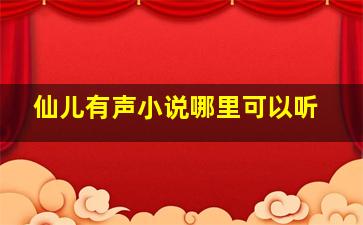 仙儿有声小说哪里可以听